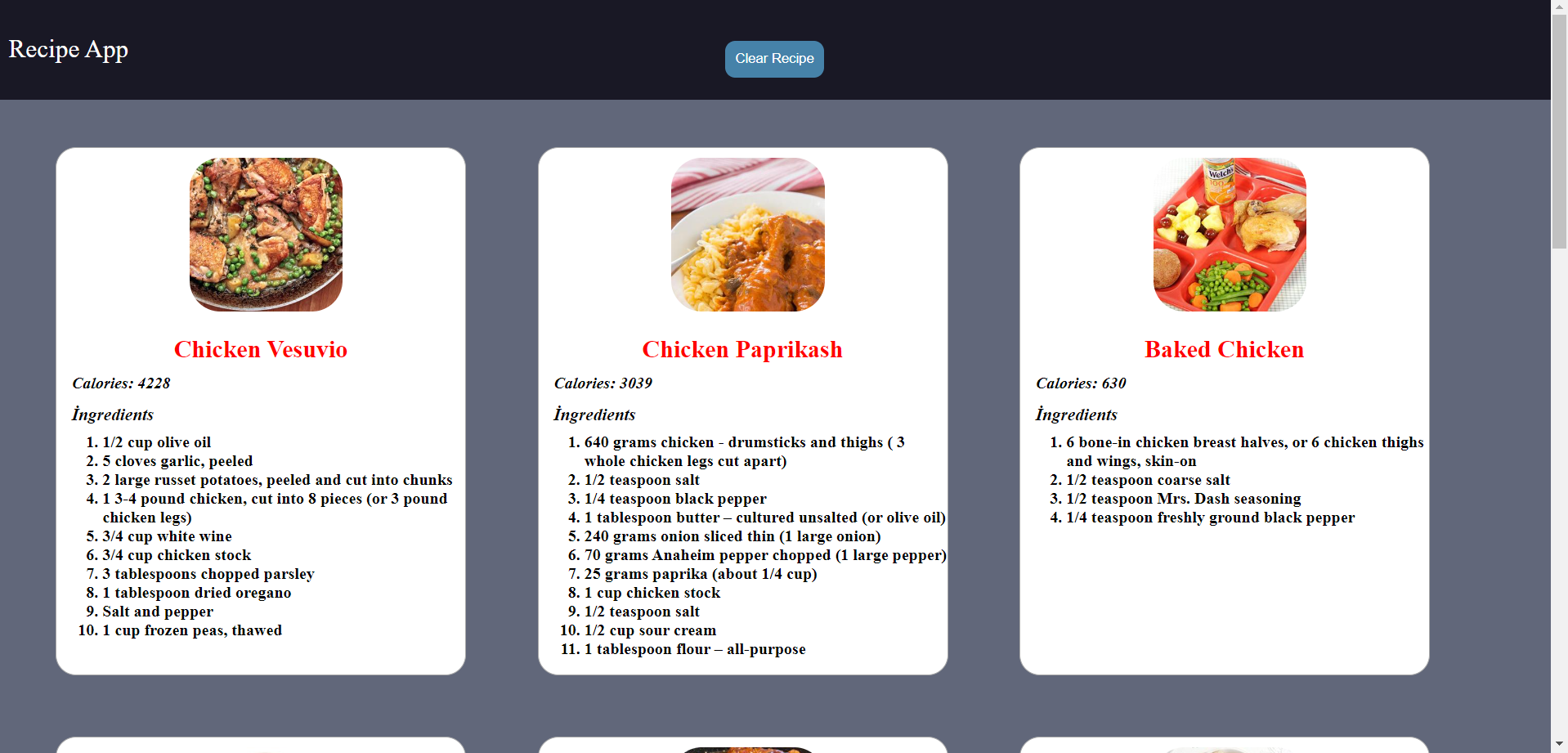 Recipe App

Clear Recipe

Chicken Vesuvio

Calories: 4228

İngredients

1. 1/2 cup olive oil
2. 5 cloves garlic, peeled
3. 2 large russet potatoes, peeled and cut into chunks
4. 1 3-4 pound chicken, cut into 8 pieces (or 3 pound chicken legs)
5. 3/4 cup white wine
6. 3/4 cup chicken stock
7. 3 tablespoons chopped parsley
8. 1 tablespoon dried oregano
9. Salt and pepper
10. 1 cup frozen peas, thawed

Chicken Paprikash

Calories: 3039

İngredients

1. 640 grams chicken - drumsticks and thighs ( 3 whole chicken legs cut apart)
2. 1/2 teaspoon salt
3. 1/4 teaspoon black pepper
4. 1 tablespoon butter – cultured unsalted (or olive oil)
5. 240 grams onion sliced thin (1 large onion)
6. 70 grams Anaheim pepper chopped (1 large pepper)
7. 25 grams paprika (about 1/4 cup)
8. 1 cup chicken stock
9. 1/2 teaspoon salt
10. 1/2 cup sour cream
11. 1 tablespoon flour – all-purpose

Baked Chicken

Calories: 630

İngredients

1. 6 bone-in chicken breast halves, or 6 chicken thighs and wings, skin-on
2. 1/2 teaspoon coarse salt
3. 1/2 teaspoon Mrs. Dash seasoning
4. 1/4 teaspoon freshly ground black pepper